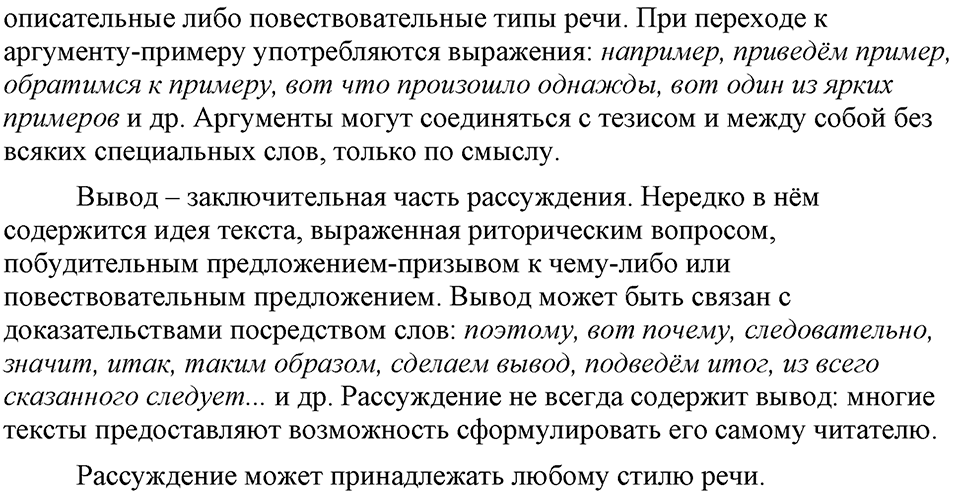 описательные либо повествовательные типы речи. При переходе к аргументу-примеру употребляются выражения: например, приведём пример, обратимся к примеру, вот что произошло однажды, вот один из ярких примеров и др. Аргументы могут соединяться с тезисом и между собой без всяких специальных слов, только по смыслу.

Вывод – заключительная часть рассуждения. Нередко в нём содержится идея текста, выраженная риторическим вопросом, побудительным предложением-призывом к чему-либо или повествовательным предложением. Вывод может быть связан с доказательствами посредством слов: поэтому, вот почему, следовательно, значит, итак, таким образом, сделаем вывод, подведём итог, из всего сказанного следует... и др. Рассуждение не всегда содержит вывод: многие тексты предоставляют возможность сформулировать его самому читателю.

Рассуждение может принадлежать любому стилю речи.